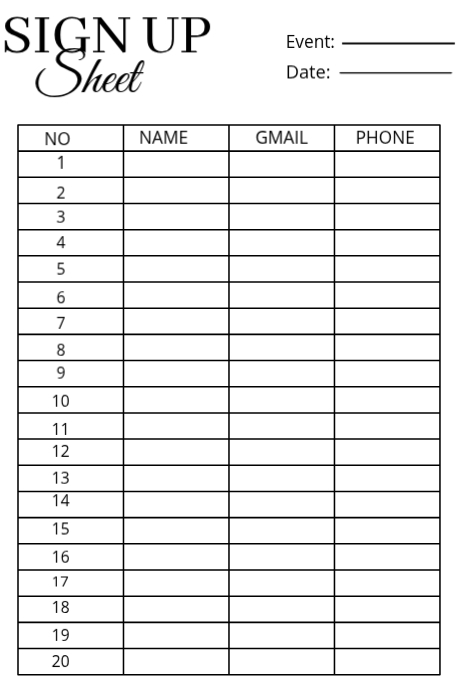 SIGN UP
Sheet

Event: ____
Date: ____

| NO | NAME | GMAIL | PHONE |
|---|---|---|---|
| 1 | | | |
| 2 | | | |
| 3 | | | |
| 4 | | | |
| 5 | | | |
| 6 | | | |
| 7 | | | |
| 8 | | | |
| 9 | | | |
| 10 | | | |
| 11 | | | |
| 12 | | | |
| 13 | | | |
| 14 | | | |
| 15 | | | |
| 16 | | | |
| 17 | | | |
| 18 | | | |
| 19 | | | |
| 20 | | | |